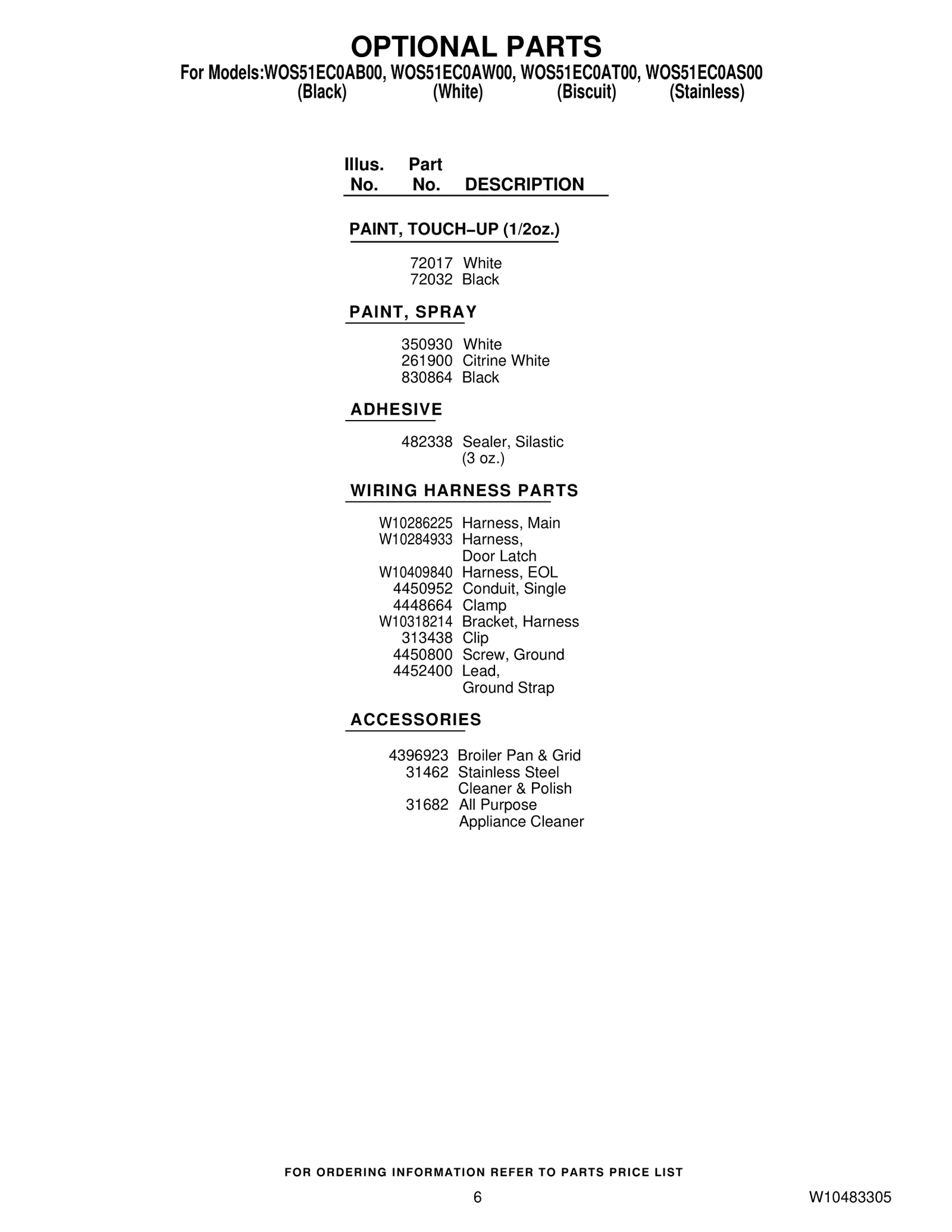 OPTIONAL PARTS
For Models:WOS51EC0AB00, WOS51EC0AW00, WOS51EC0AT00, WOS51EC0AS00
(Black) (White) (Biscuit) (Stainless)

Illus. No. Part No. DESCRIPTION

PAINT, TOUCH–UP (1/2oz.)

72017 White
72032 Black

PAINT, SPRAY

350930 White
261900 Citrine White
830864 Black

ADHESIVE

482338 Sealer, Silastic (3 oz.)

WIRING HARNESS PARTS

W10286225 Harness, Main
W10284933 Harness, Door Latch
W10409840 Harness, EOL
4450952 Conduit, Single
4448664 Clamp
W10318214 Bracket, Harness
313438 Clip
4450800 Screw, Ground
4452400 Lead, Ground Strap

ACCESSORIES

4396923 Broiler Pan & Grid
31462 Stainless Steel Cleaner & Polish
31682 All Purpose Appliance Cleaner

FOR ORDERING INFORMATION REFER TO PARTS PRICE LIST

6

W10483305